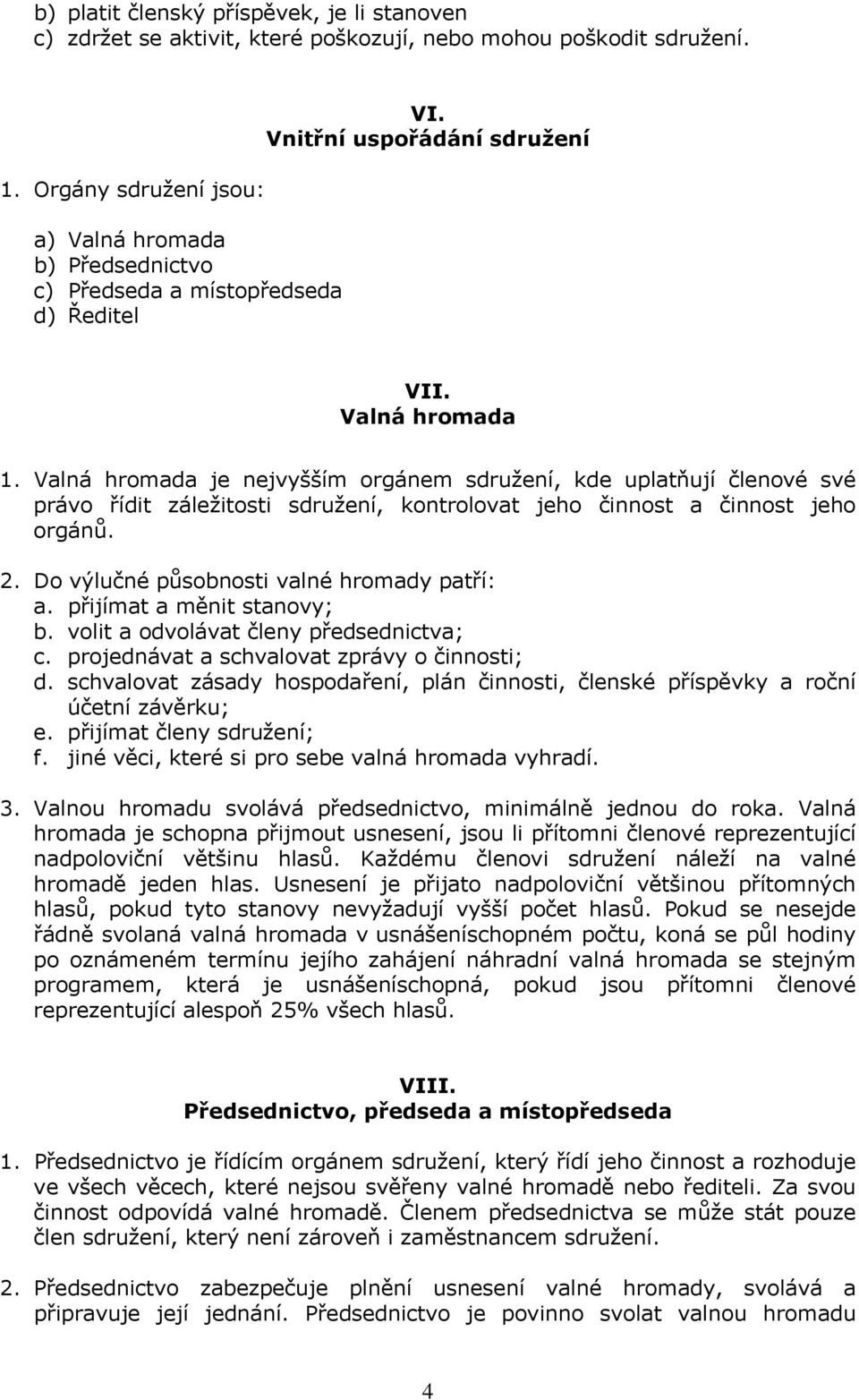 b) platit členský příspěvek, je li stanoven
c) zdržet se aktivit, které poškozují, nebo mohou poškodit sdružení.

VI.
Vnitřní uspořádání sdružení

1. Orgány sdružení jsou:

a) Valná hromada
b) Předsednictvo
c) Předseda a místopředseda
d) Ředitel

VII.
Valná hromada

1. Valná hromada je nejvyšším orgánem sdružení, kde uplatňují členové své právo řídit záležitosti sdružení, kontrolovat jeho činnost a činnost jeho orgánů.

2. Do výlučné působnosti valné hromady patří:
a. přijímat a měnit stanovy;
b. volit a odvolávat členy předsednictva;
c. projednávat a schvalovat zprávy o činnosti;
d. schvalovat zásady hospodaření, plán činnosti, členské příspěvky a roční účetní závěrku;
e. přijímat členy sdružení;
f. jiné věci, které si pro sebe valná hromada vyhradí.

3. Valnou hromadu svolává předsednictvo, minimálně jednou do roka. Valná hromada je schopna přijmout usnesení, jsou li přítomni členové reprezentující nadpoloviční většinu hlasů. Každému členovi sdružení náleží na valné hromadě jeden hlas. Usnesení je přijato nadpoloviční většinou přítomných hlasů, pokud tyto stanovy nevyžadují vyšší počet hlasů. Pokud se nesejde řádně svolaná valná hromada v usnášeníschopném počtu, koná se půl hodiny po oznámeném termínu jejího zahájení náhradní valná hromada se stejným programem, která je usnášeníschopná, pokud jsou přítomni členové reprezentující alespoň 25% všech hlasů.

VIII.
Předsednictvo, předseda a místopředseda

1. Předsednictvo je řídícím orgánem sdružení, který řídí jeho činnost a rozhoduje ve všech věcech, které nejsou svěřeny valné hromadě nebo řediteli. Za svou činnost odpovídá valné hromadě. Členem předsednictva se může stát pouze člen sdružení, který není zároveň i zaměstnancem sdružení.

2. Předsednictvo zabezpečuje plnění usnesení valné hromady, svolává a připravuje její jednání. Předsednictvo je povinno svolat valnou hromadu

4